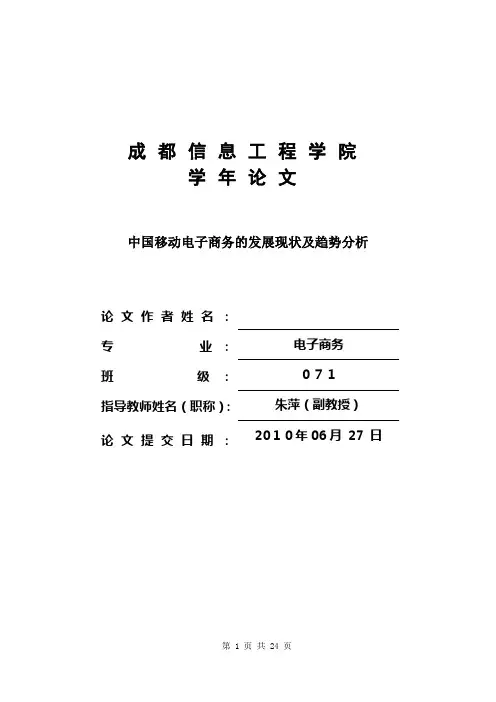 成都信息工程学院
学年论文

中国移动电子商务的发展现状及趋势分析

论文作者姓名：

专业：电子商务

班级：071

指导教师姓名（职称）：朱萍（副教授）

论文提交日期：2010年06月27日

第 1 页 共 24 页